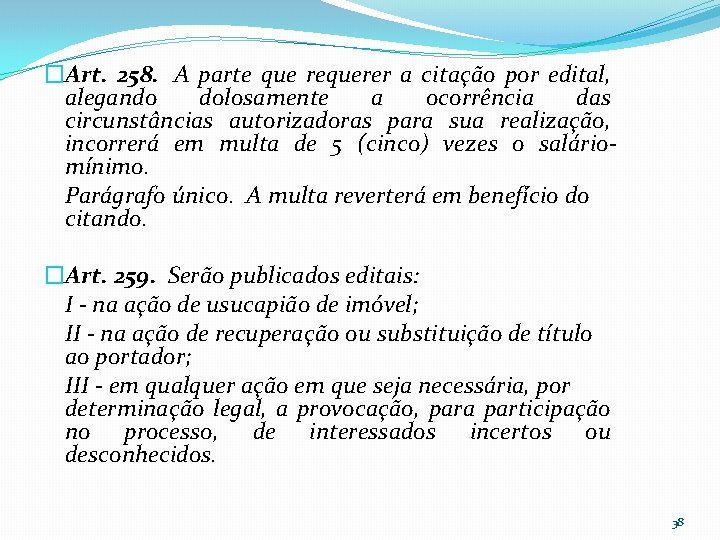 Art. 258. A parte que requerer a citação por edital, alegando dolosamente a ocorrência das circunstâncias autorizadoras para sua realização, incorrerá em multa de 5 (cinco) vezes o salário-mínimo.

Parágrafo único. A multa reverterá em benefício do citando.

Art. 259. Serão publicados editais:

I - na ação de usucapião de imóvel;

II - na ação de recuperação ou substituição de título ao portador;

III - em qualquer ação em que seja necessária, por determinação legal, a provocação, para participação no processo, de interessados incertos ou desconhecidos.

38